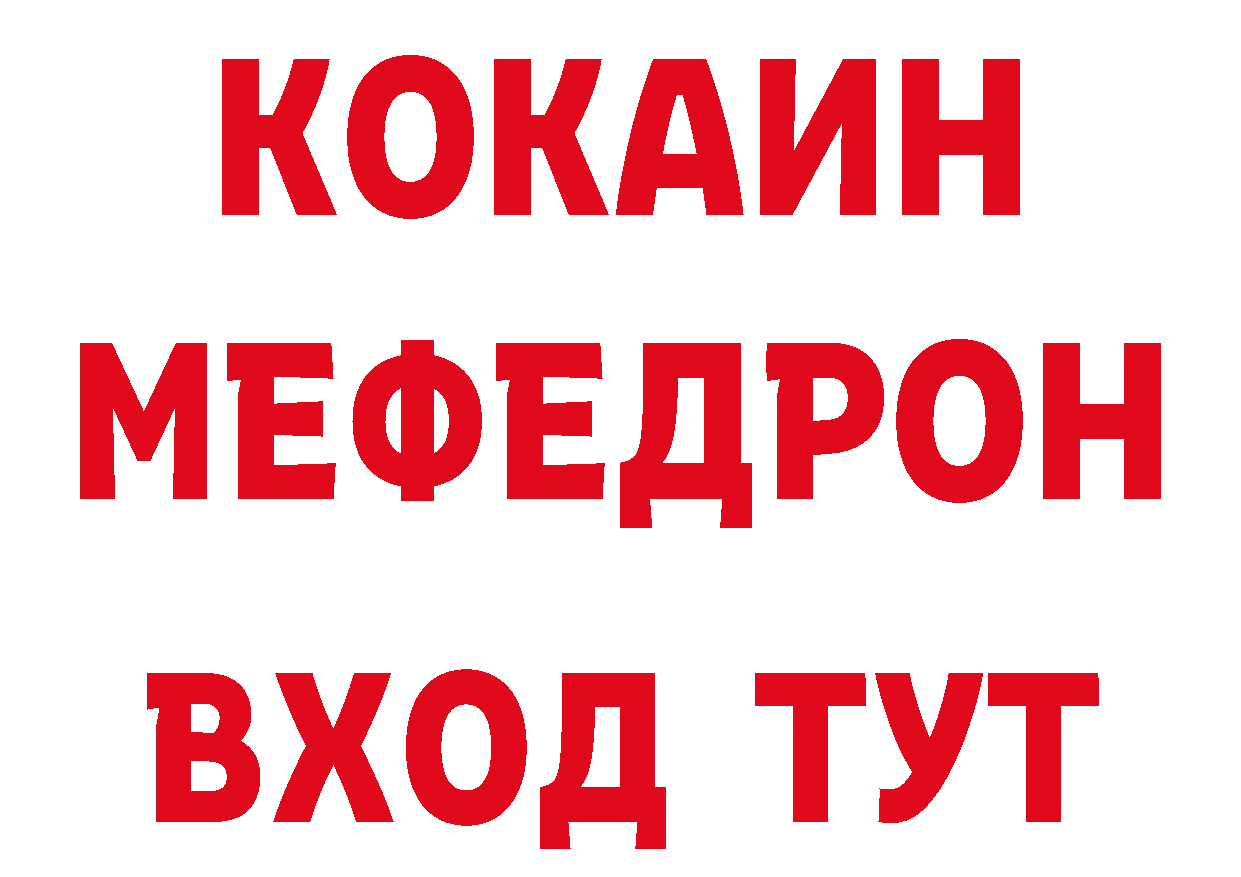 КОКАИН
МЕФЕДРОН
ВХОД ТУТ